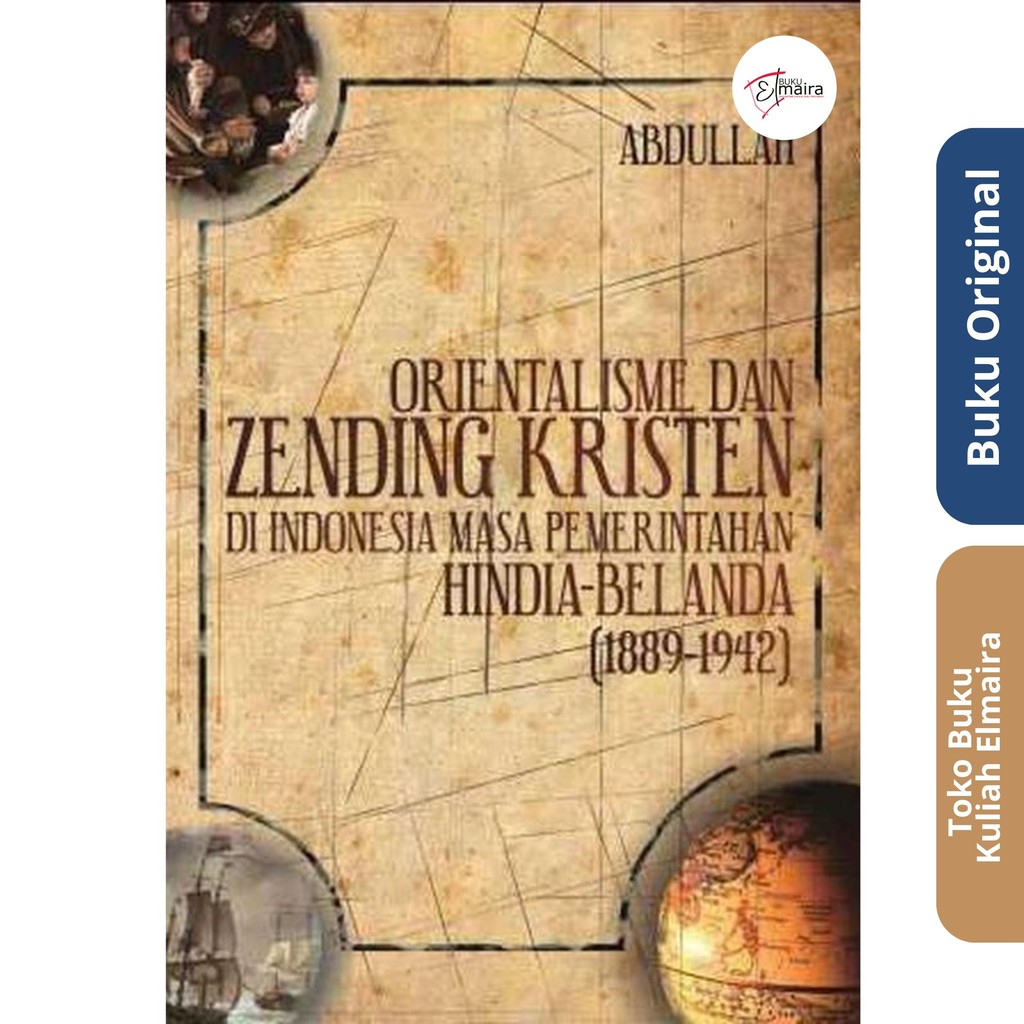 BUKU
Elmaira

ABDULLAH

ORIENTALISME DAN
ZENDING KRISTEN
DI INDONESIA MASA PEMERINTAHAN
HINDIA-BELANDA
(1889-1942)

Buku Original

Toko Buku
Kuliah Elmaira